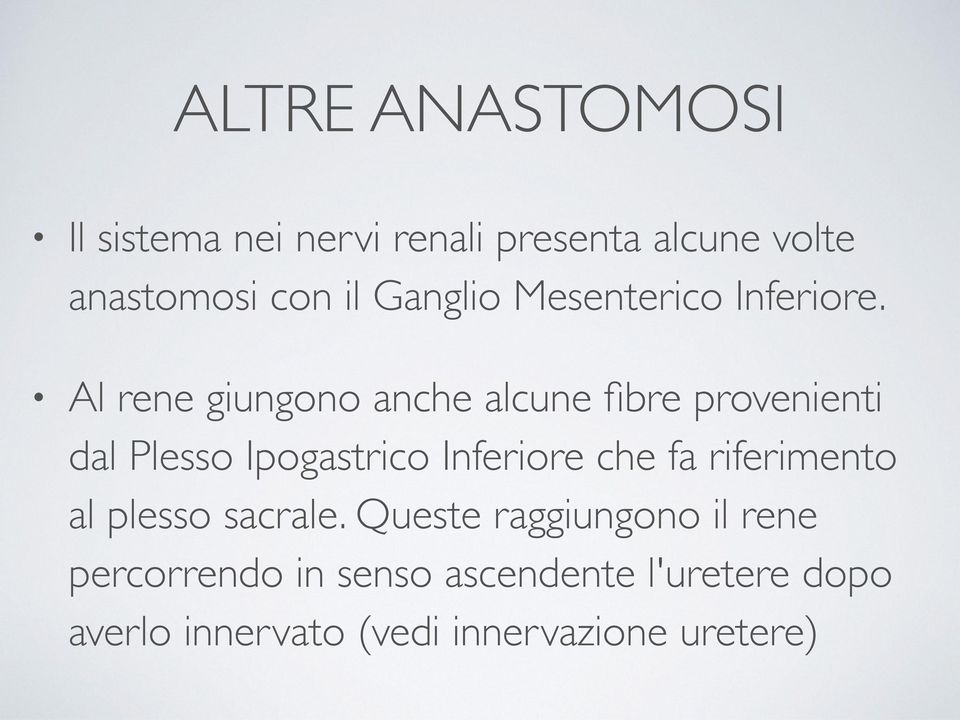 ALTRE ANASTOMOSI

• Il sistema nei nervi renali presenta alcune volte anastomosi con il Ganglio Mesenterico Inferiore.

• Al rene giungono anche alcune fibre provenienti dal Plesso Ipogastrico Inferiore che fa riferimento al plesso sacrale. Queste raggiungono il rene percorrendo in senso ascendente l'uretere dopo averlo innervato (vedi innervazione uretere)